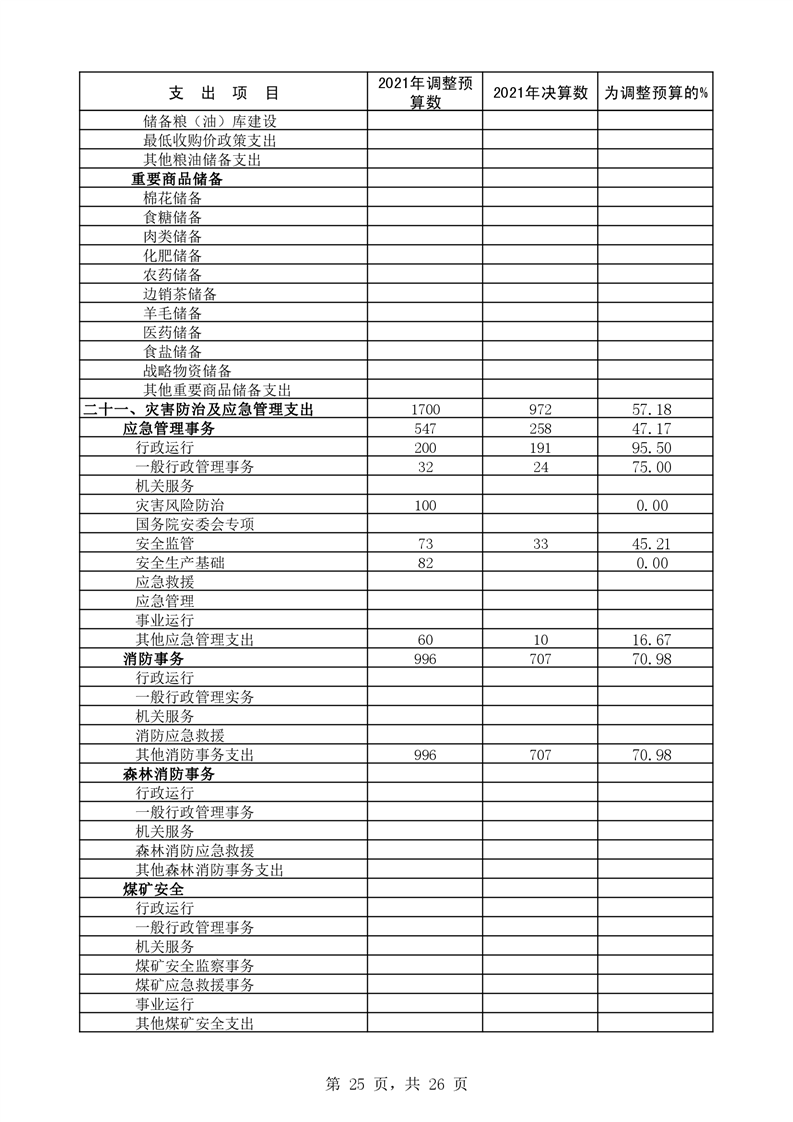 | 支　出　项　目 | 2021年调整预算数 | 2021年决算数 | 为调整预算的% |
|---|---|---|---|
| 储备粮（油）库建设 | | | |
| 最低收购价政策支出 | | | |
| 其他粮油储备支出 | | | |
| 重要商品储备 | | | |
| 棉花储备 | | | |
| 食糖储备 | | | |
| 肉类储备 | | | |
| 化肥储备 | | | |
| 农药储备 | | | |
| 边销茶储备 | | | |
| 羊毛储备 | | | |
| 医药储备 | | | |
| 食盐储备 | | | |
| 战略物资储备 | | | |
| 其他重要商品储备支出 | | | |
| 二十一、灾害防治及应急管理支出 | 1700 | 972 | 57.18 |
| 应急管理事务 | 547 | 258 | 47.17 |
| 行政运行 | 200 | 191 | 95.50 |
| 一般行政管理事务 | 32 | 24 | 75.00 |
| 机关服务 | | | |
| 灾害风险防治 | 100 | | 0.00 |
| 国务院安委会专项 | | | |
| 安全监管 | 73 | 33 | 45.21 |
| 安全生产基础 | 82 | | 0.00 |
| 应急救援 | | | |
| 应急管理 | | | |
| 事业运行 | | | |
| 其他应急管理支出 | 60 | 10 | 16.67 |
| 消防事务 | 996 | 707 | 70.98 |
| 行政运行 | | | |
| 一般行政管理实务 | | | |
| 机关服务 | | | |
| 消防应急救援 | | | |
| 其他消防事务支出 | 996 | 707 | 70.98 |
| 森林消防事务 | | | |
| 行政运行 | | | |
| 一般行政管理事务 | | | |
| 机关服务 | | | |
| 森林消防应急救援 | | | |
| 其他森林消防事务支出 | | | |
| 煤矿安全 | | | |
| 行政运行 | | | |
| 一般行政管理事务 | | | |
| 机关服务 | | | |
| 煤矿安全监察事务 | | | |
| 煤矿应急救援事务 | | | |
| 事业运行 | | | |
| 其他煤矿安全支出 | | | |

第 25 页，共 26 页